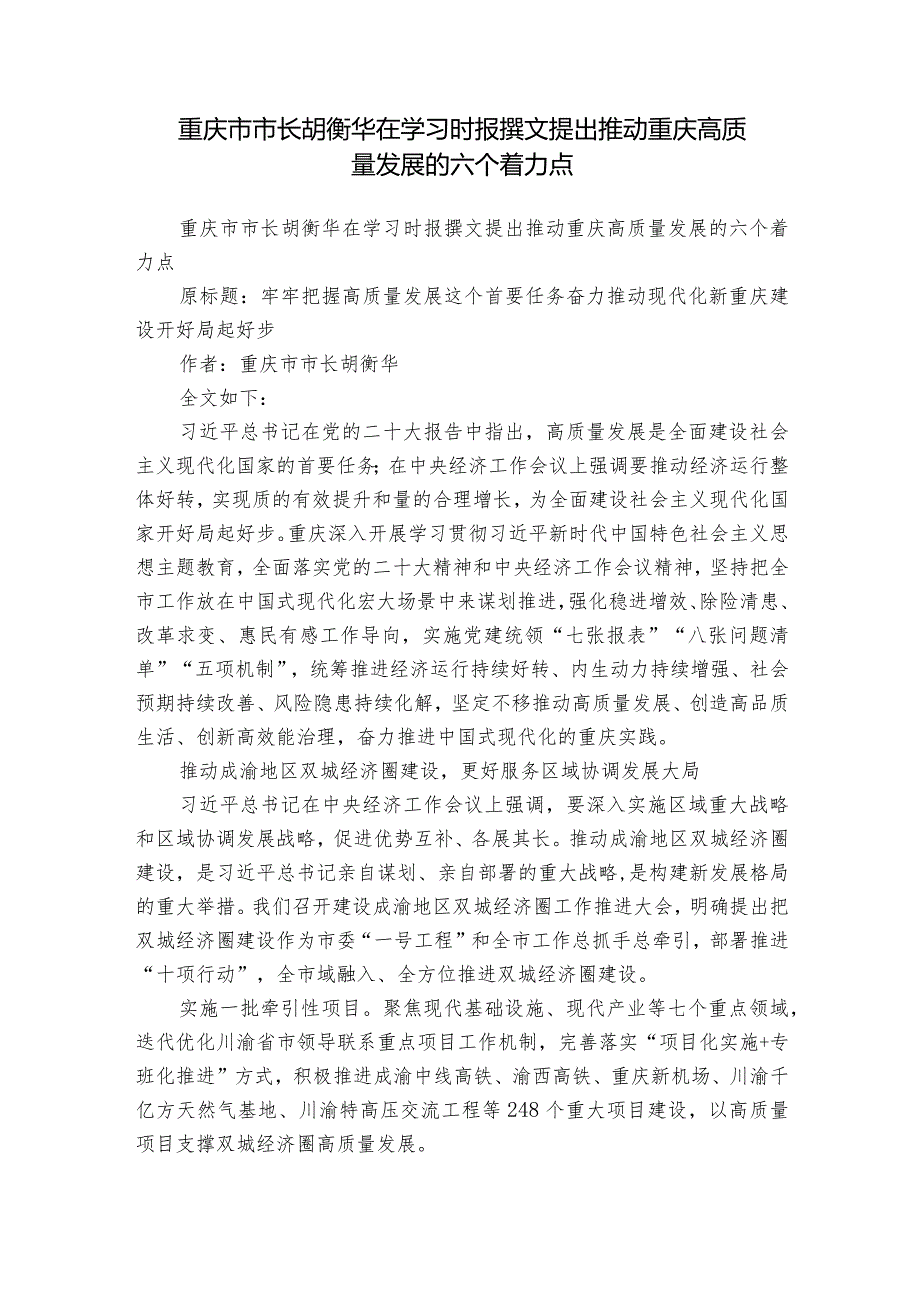 重庆市市长胡衡华在学习时报撰文提出推动重庆高质量发展的六个着力点

重庆市市长胡衡华在学习时报撰文提出推动重庆高质量发展的六个着力点

原标题：牢牢把握高质量发展这个首要任务奋力推动现代化新重庆建设开好局起好步

作者：重庆市市长胡衡华

全文如下：

习近平总书记在党的二十大报告中指出，高质量发展是全面建设社会主义现代化国家的首要任务；在中央经济工作会议上强调要推动经济运行整体好转，实现质的有效提升和量的合理增长，为全面建设社会主义现代化国家开好局起好步。重庆深入开展学习贯彻习近平新时代中国特色社会主义思想主题教育，全面落实党的二十大精神和中央经济工作会议精神，坚持把全市工作放在中国式现代化宏大场景中来谋划推进，强化稳进增效、除险清患、改革求变、惠民有感工作导向，实施党建统领“七张报表”“八张问题清单”“五项机制”，统筹推进经济运行持续好转、内生动力持续增强、社会预期持续改善、风险隐患持续化解，坚定不移推动高质量发展、创造高品质生活、创新高效能治理，奋力推进中国式现代化的重庆实践。

推动成渝地区双城经济圈建设，更好服务区域协调发展大局

习近平总书记在中央经济工作会议上强调，要深入实施区域重大战略和区域协调发展战略，促进优势互补、各展其长。推动成渝地区双城经济圈建设，是习近平总书记亲自谋划、亲自部署的重大战略，是构建新发展格局的重大举措。我们召开建设成渝地区双城经济圈工作推进大会，明确提出把双城经济圈建设作为市委“一号工程”和全市工作总抓手总牵引，部署推进“十项行动”，全市域融入、全方位推进双城经济圈建设。

实施一批牵引性项目。聚焦现代基础设施、现代产业等七个重点领域，迭代优化川渝省市领导联系重点项目工作机制，完善落实“项目化实施+专班化推进”方式，积极推进成渝中线高铁、渝西高铁、重庆新机场、川渝千亿方天然气基地、川渝特高压交流工程等248个重大项目建设，以高质量项目支撑双城经济圈高质量发展。